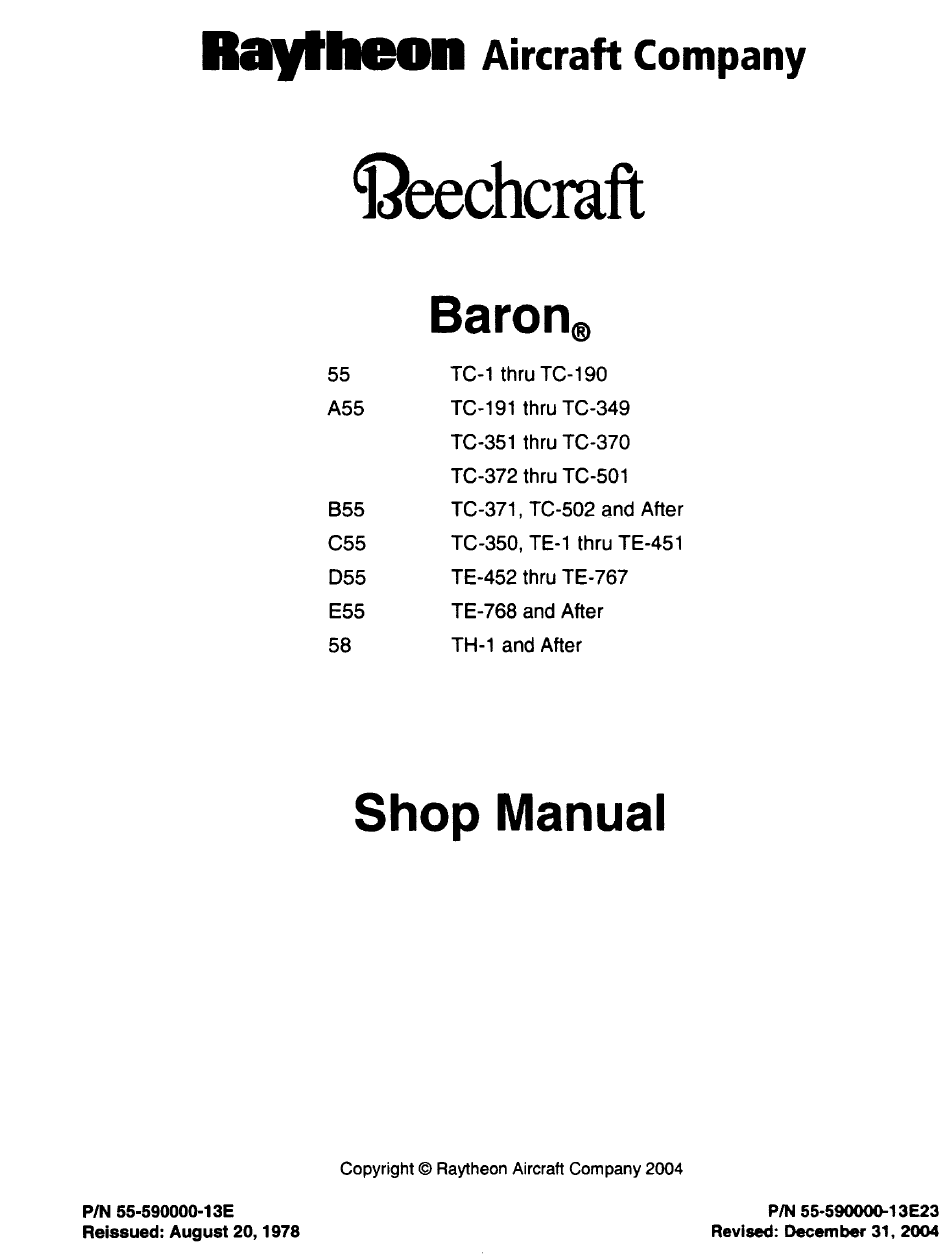 Raytheon Aircraft Company

Beechcraft

Baron®

| | |
|---|---|
| 55 | TC-1 thru TC-190 |
| A55 | TC-191 thru TC-349 |
| | TC-351 thru TC-370 |
| | TC-372 thru TC-501 |
| B55 | TC-371, TC-502 and After |
| C55 | TC-350, TE-1 thru TE-451 |
| D55 | TE-452 thru TE-767 |
| E55 | TE-768 and After |
| 58 | TH-1 and After |

Shop Manual

Copyright © Raytheon Aircraft Company 2004

P/N 55-590000-13E
Reissued: August 20, 1978

P/N 55-590000-13E23
Revised: December 31, 2004